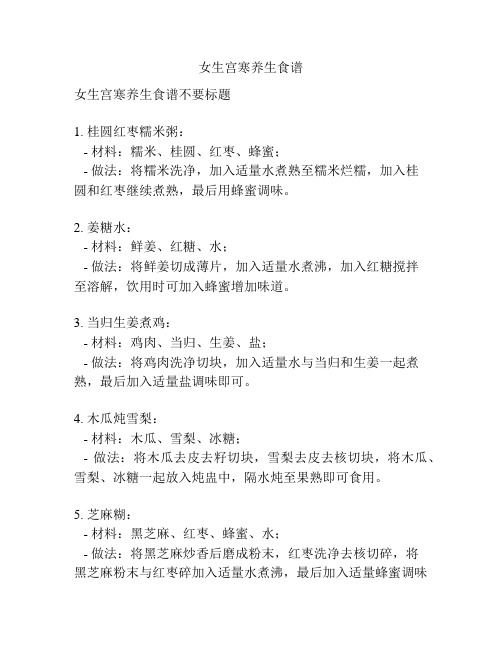 女生宫寒养生食谱

女生宫寒养生食谱不要标题

1. 桂圆红枣糯米粥：
- 材料：糯米、桂圆、红枣、蜂蜜；
- 做法：将糯米洗净，加入适量水煮熟至糯米烂糯，加入桂圆和红枣继续煮熟，最后用蜂蜜调味。

2. 姜糖水：
- 材料：鲜姜、红糖、水；
- 做法：将鲜姜切成薄片，加入适量水煮沸，加入红糖搅拌至溶解，饮用时可加入蜂蜜增加味道。

3. 当归生姜煮鸡：
- 材料：鸡肉、当归、生姜、盐；
- 做法：将鸡肉洗净切块，加入适量水与当归和生姜一起煮熟，最后加入适量盐调味即可。

4. 木瓜炖雪梨：
- 材料：木瓜、雪梨、冰糖；
- 做法：将木瓜去皮去籽切块，雪梨去皮去核切块，将木瓜、雪梨、冰糖一起放入炖盅中，隔水炖至果熟即可食用。

5. 芝麻糊：
- 材料：黑芝麻、红枣、蜂蜜、水；
- 做法：将黑芝麻炒香后磨成粉末，红枣洗净去核切碎，将黑芝麻粉末与红枣碎加入适量水煮沸，最后加入适量蜂蜜调味